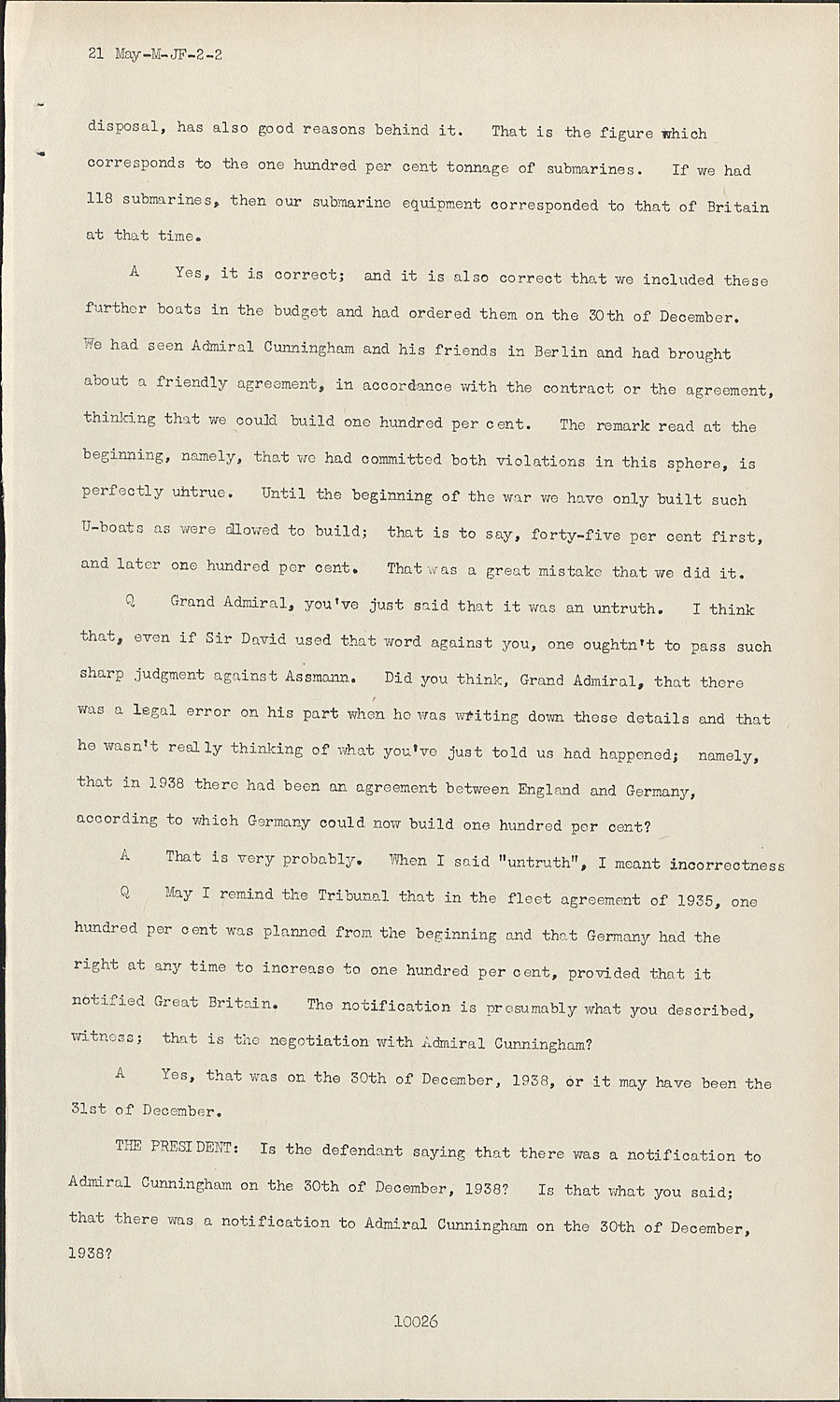 21 May-M-JF-2-2

disposal, has also good reasons behind it. That is the figure which corresponds to the one hundred per cent tonnage of submarines. If we had 118 submarines, then our submarine equipment corresponded to that of Britain at that time.

A Yes, it is correct; and it is also correct that we included these further boats in the budget and had ordered them on the 30th of December. We had seen Admiral Cunningham and his friends in Berlin and had brought about a friendly agreement, in accordance with the contract or the agreement, thinking that we could build one hundred per cent. The remark read at the beginning, namely, that we had committed both violations in this sphere, is perfectly untrue. Until the beginning of the war we have only built such U-boats as were allowed to build; that is to say, forty-five per cent first, and later one hundred per cent. That was a great mistake that we did it.

Q Grand Admiral, you've just said that it was an untruth. I think that, even if Sir David used that word against you, one oughtn't to pass such sharp judgment against Assmann. Did you think, Grand Admiral, that there was a legal error on his part when he was writing down these details and that he wasn't really thinking of what you've just told us had happened; namely, that in 1938 there had been an agreement between England and Germany, according to which Germany could now build one hundred per cent?

A That is very probably. When I said "untruth", I meant incorrectness

Q May I remind the Tribunal that in the fleet agreement of 1935, one hundred per cent was planned from the beginning and that Germany had the right at any time to increase to one hundred per cent, provided that it notified Great Britain. The notification is presumably what you described, witness; that is the negotiation with Admiral Cunningham?

A Yes, that was on the 30th of December, 1938, or it may have been the 31st of December.

THE PRESIDENT: Is the defendant saying that there was a notification to Admiral Cunningham on the 30th of December, 1938? Is that what you said; that there was a notification to Admiral Cunningham on the 30th of December, 1938?

10026